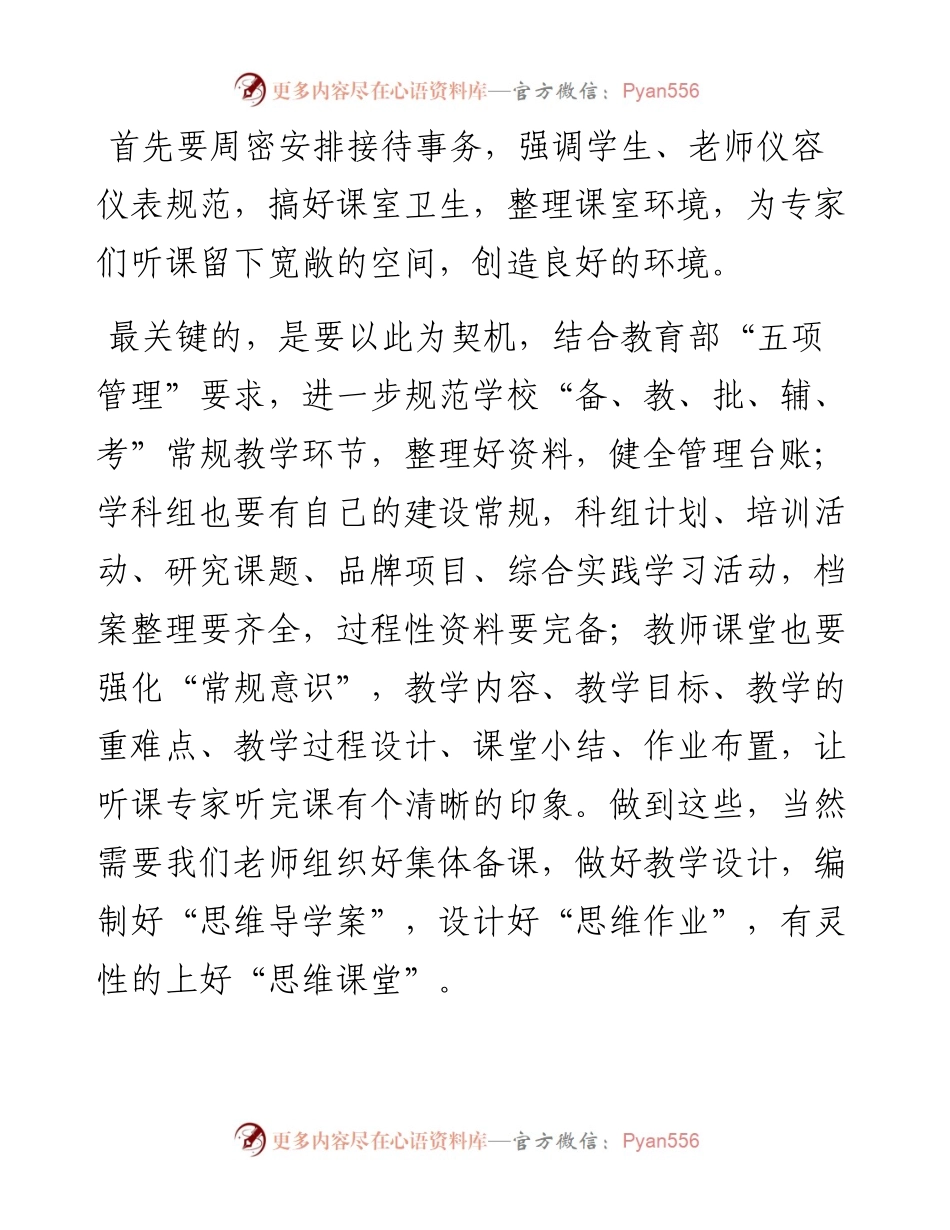 更多内容尽在心语资料库—官方微信：Pyan556

首先要周密安排接待事务，强调学生、老师仪容仪表规范，搞好课室卫生，整理课室环境，为专家们听课留下宽敞的空间，创造良好的环境。

最关键的，是要以此为契机，结合教育部“五项管理”要求，进一步规范学校“备、教、批、辅、考”常规教学环节，整理好资料，健全管理台账；学科组也要有自己的建设常规，科组计划、培训活动、研究课题、品牌项目、综合实践学习活动，档案整理要齐全，过程性资料要完备；教师课堂也要强化“常规意识”，教学内容、教学目标、教学的重难点、教学过程设计、课堂小结、作业布置，让听课专家听完课有个清晰的印象。做到这些，当然需要我们老师组织好集体备课，做好教学设计，编制好“思维导学案”，设计好“思维作业”，有灵性的上好“思维课堂”。

更多内容尽在心语资料库—官方微信：Pyan556